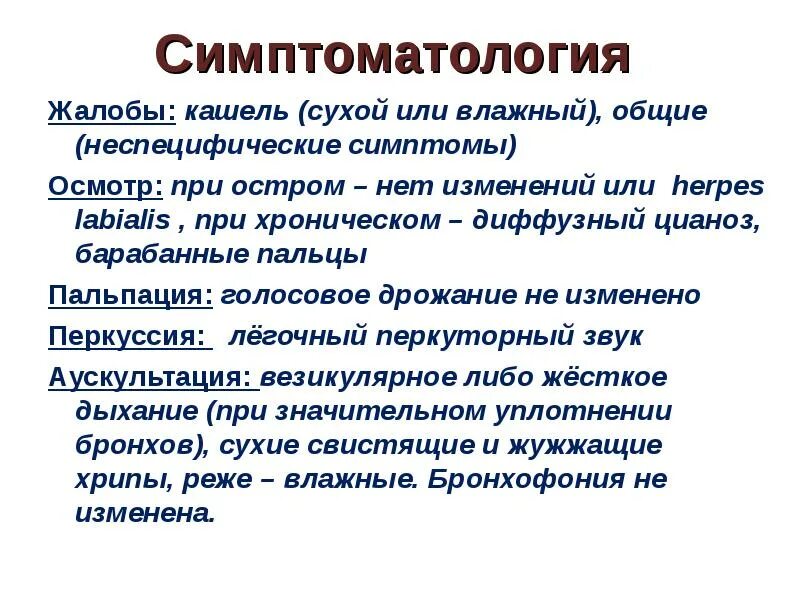 Симптоматология

Жалобы: кашель (сухой или влажный), общие (неспецифические симптомы)

Осмотр: при остром – нет изменений или herpes labialis , при хроническом – диффузный цианоз, барабанные пальцы

Пальпация: голосовое дрожание не изменено

Перкуссия: лёгочный перкуторный звук

Аускультация: везикулярное либо жёсткое дыхание (при значительном уплотнении бронхов), сухие свистящие и жужжащие хрипы, реже – влажные. Бронхофония не изменена.